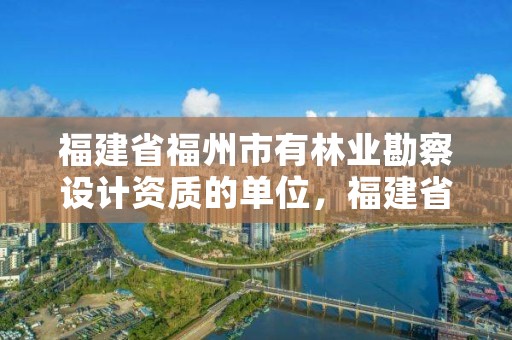 福建省福州市有林业勘察设计资质的单位，福建省